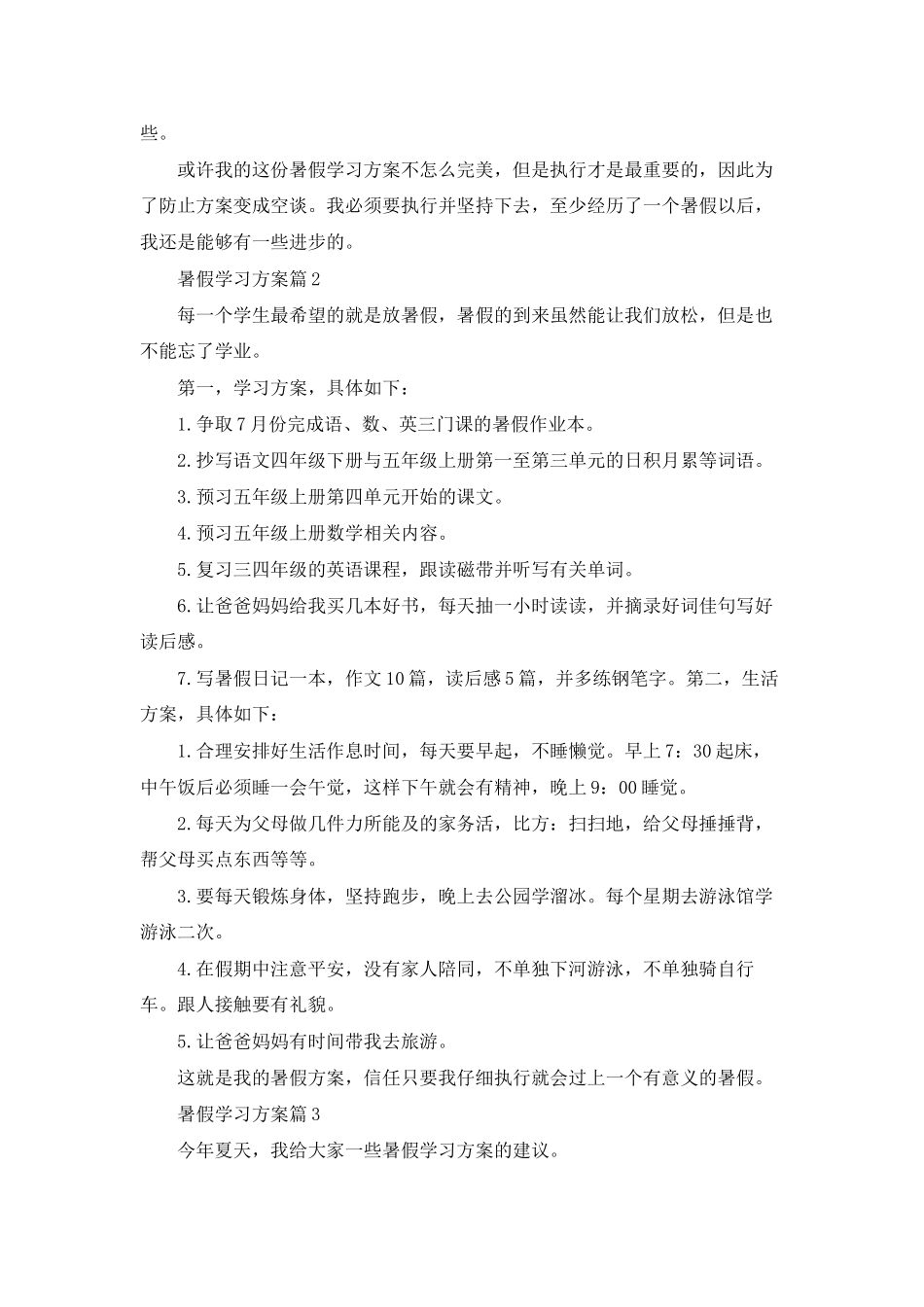 些。

或许我的这份暑假学习方案不怎么完美，但是执行才是最重要的，因此为了防止方案变成空谈。我必须要执行并坚持下去，至少经历了一个暑假以后，我还是能够有一些进步的。

暑假学习方案篇2

每一个学生最希望的就是放暑假，暑假的到来虽然能让我们放松，但是也不能忘了学业。

第一，学习方案，具体如下：

1.争取7月份完成语、数、英三门课的暑假作业本。

2.抄写语文四年级下册与五年级上册第一至第三单元的日积月累等词语。

3.预习五年级上册第四单元开始的课文。

4.预习五年级上册数学相关内容。

5.复习三四年级的英语课程，跟读磁带并听写有关单词。

6.让爸爸妈妈给我买几本好书，每天抽一小时读读，并摘录好词佳句写好读后感。

7.写暑假日记一本，作文10篇，读后感5篇，并多练钢笔字。第二，生活方案，具体如下：

1.合理安排好生活作息时间，每天要早起，不睡懒觉。早上7：30起床，中午饭后必须睡一会午觉，这样下午就会有精神，晚上9：00睡觉。

2.每天为父母做几件力所能及的家务活，比方：扫扫地，给父母捶捶背，帮父母买点东西等等。

3.要每天锻炼身体，坚持跑步，晚上去公园学溜冰。每个星期去游泳馆学游泳二次。

4.在假期中注意平安，没有家人陪同，不单独下河游泳，不单独骑自行车。跟人接触要有礼貌。

5.让爸爸妈妈有时间带我去旅游。

这就是我的暑假方案，信任只要我仔细执行就会过上一个有意义的暑假。

暑假学习方案篇3

今年夏天，我给大家一些暑假学习方案的建议。